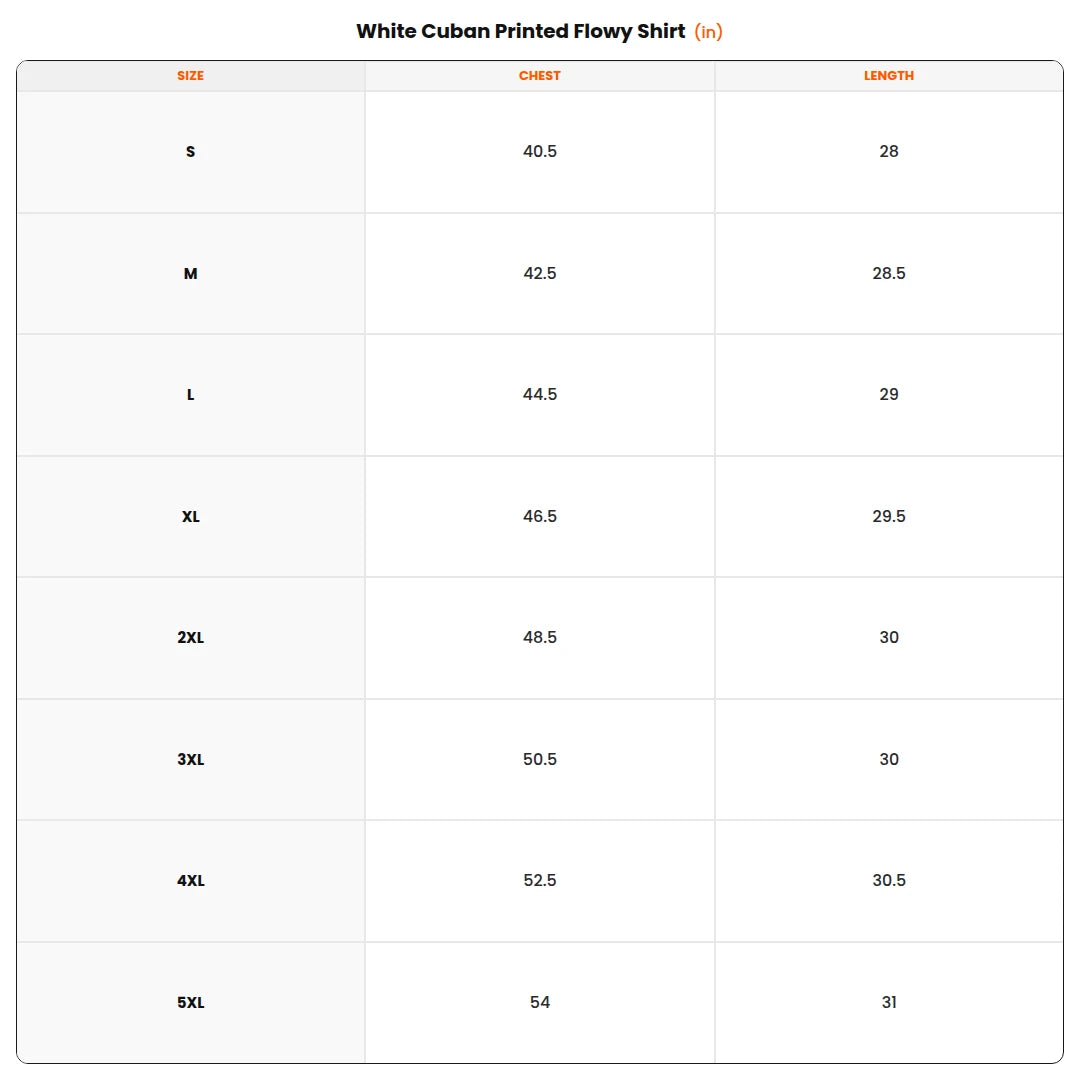 White Cuban Printed Flowy Shirt (in)

| SIZE | CHEST | LENGTH |
|---|---|---|
| S | 40.5 | 28 |
| M | 42.5 | 28.5 |
| L | 44.5 | 29 |
| XL | 46.5 | 29.5 |
| 2XL | 48.5 | 30 |
| 3XL | 50.5 | 30 |
| 4XL | 52.5 | 30.5 |
| 5XL | 54 | 31 |